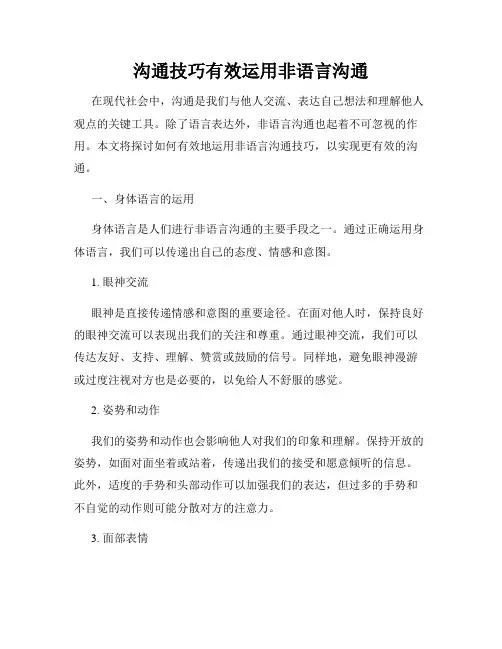 沟通技巧有效运用非语言沟通

在现代社会中，沟通是我们与他人交流、表达自己想法和理解他人观点的关键工具。除了语言表达外，非语言沟通也起着不可忽视的作用。本文将探讨如何有效地运用非语言沟通技巧，以实现更有效的沟通。

一、身体语言的运用

身体语言是人们进行非语言沟通的主要手段之一。通过正确运用身体语言，我们可以传递出自己的态度、情感和意图。

1. 眼神交流

眼神是直接传递情感和意图的重要途径。在面对他人时，保持良好的眼神交流可以表现出我们的关注和尊重。通过眼神交流，我们可以传达友好、支持、理解、赞赏或鼓励的信号。同样地，避免眼神漫游或过度注视对方也是必要的，以免给人不舒服的感觉。

2. 姿势和动作

我们的姿势和动作也会影响他人对我们的印象和理解。保持开放的姿势，如面对面坐着或站着，传递出我们的接受和愿意倾听的信息。此外，适度的手势和头部动作可以加强我们的表达，但过多的手势和不自觉的动作则可能分散对方的注意力。

3. 面部表情